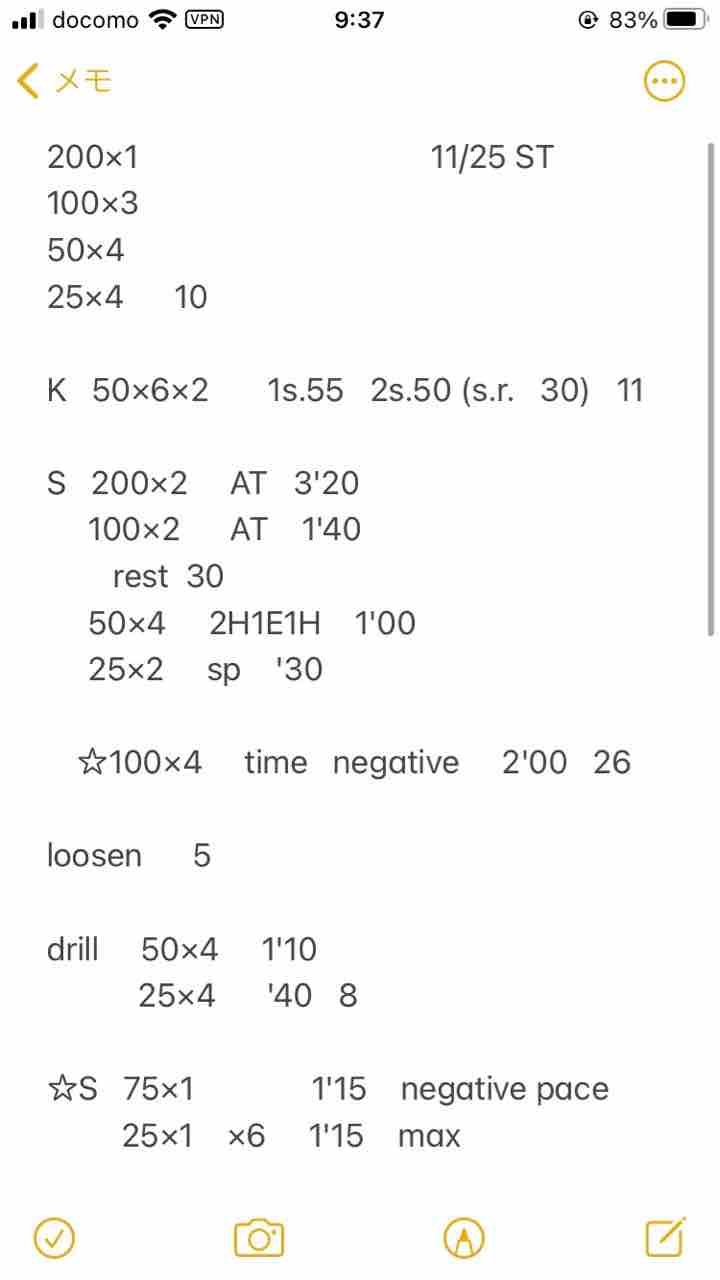 docomo VPN 9:37 83%

メモ

200×1 11/25 ST
100×3
50×4
25×4 10

K 50×6×2 1s.55 2s.50 (s.r. 30) 11

S 200×2 AT 3'20
100×2 AT 1'40
rest 30
50×4 2H1E1H 1'00
25×2 sp '30

☆100×4 time negative 2'00 26

loosen 5

drill 50×4 1'10
25×4 '40 8

☆S 75×1 1'15 negative pace
25×1 ×6 1'15 max